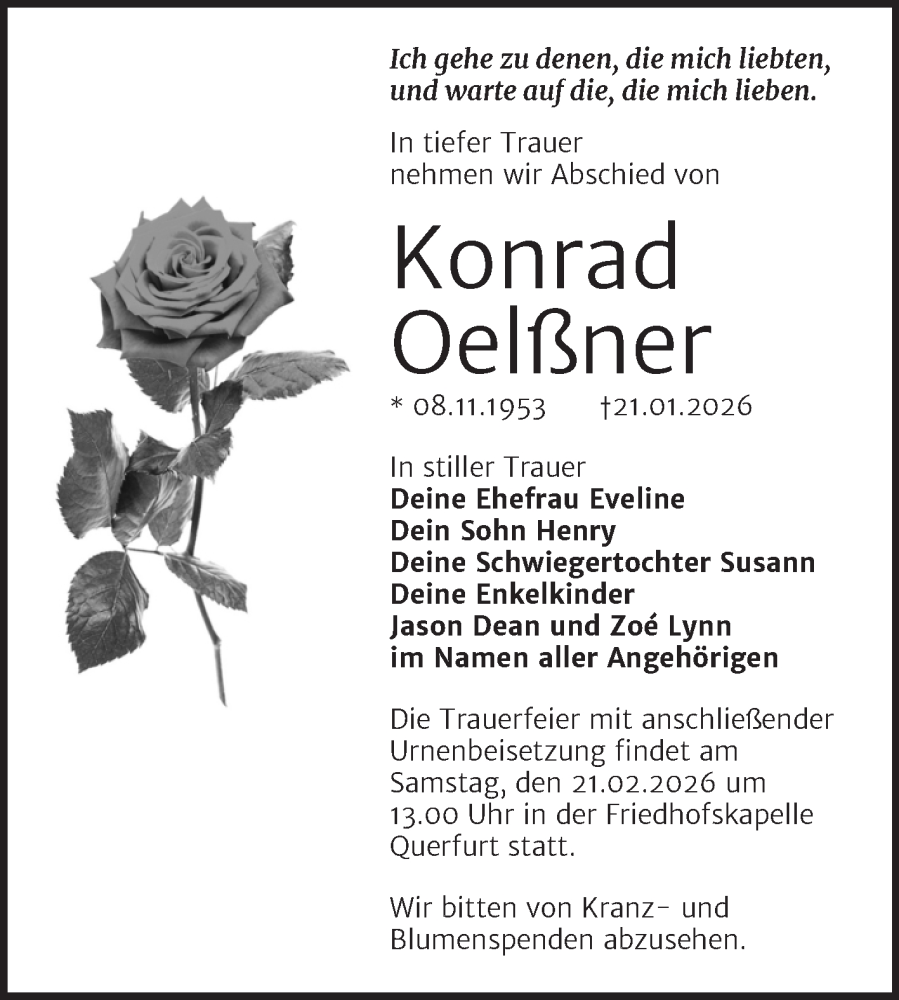 Ich gehe zu denen, die mich liebten, und warte auf die, die mich lieben.

In tiefer Trauer nehmen wir Abschied von

Konrad Oelßner

* 08.11.1953 †21.01.2026

In stiller Trauer
Deine Ehefrau Eveline
Dein Sohn Henry
Deine Schwiegertochter Susann
Deine Enkelkinder
Jason Dean und Zoé Lynn
im Namen aller Angehörigen

Die Trauerfeier mit anschließender Urnenbeisetzung findet am Samstag, den 21.02.2026 um 13.00 Uhr in der Friedhofskapelle Querfurt statt.

Wir bitten von Kranz- und Blumenspenden abzusehen.